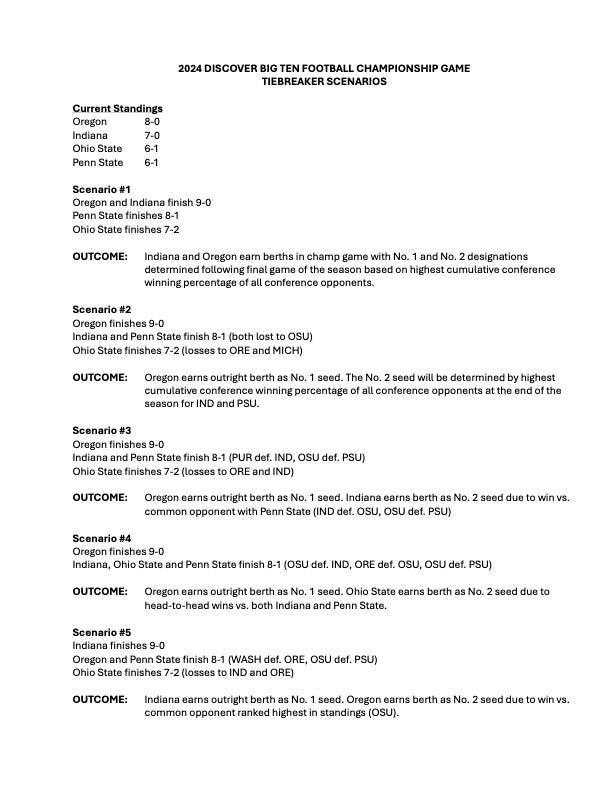 2024 DISCOVER BIG TEN FOOTBALL CHAMPIONSHIP GAME
TIEBREAKER SCENARIOS

Current Standings
Oregon 8-0
Indiana 7-0
Ohio State 6-1
Penn State 6-1

Scenario #1
Oregon and Indiana finish 9-0
Penn State finishes 8-1
Ohio State finishes 7-2

OUTCOME: Indiana and Oregon earn berths in champ game with No. 1 and No. 2 designations determined following final game of the season based on highest cumulative conference winning percentage of all conference opponents.

Scenario #2
Oregon finishes 9-0
Indiana and Penn State finish 8-1 (both lost to OSU)
Ohio State finishes 7-2 (losses to ORE and MICH)

OUTCOME: Oregon earns outright berth as No. 1 seed. The No. 2 seed will be determined by highest cumulative conference winning percentage of all conference opponents at the end of the season for IND and PSU.

Scenario #3
Oregon finishes 9-0
Indiana and Penn State finish 8-1 (PUR def. IND, OSU def. PSU)
Ohio State finishes 7-2 (losses to ORE and IND)

OUTCOME: Oregon earns outright berth as No. 1 seed. Indiana earns berth as No. 2 seed due to win vs. common opponent with Penn State (IND def. OSU, OSU def. PSU)

Scenario #4
Oregon finishes 9-0
Indiana, Ohio State and Penn State finish 8-1 (OSU def. IND, ORE def. OSU, OSU def. PSU)

OUTCOME: Oregon earns outright berth as No. 1 seed. Ohio State earns berth as No. 2 seed due to head-to-head wins vs. both Indiana and Penn State.

Scenario #5
Indiana finishes 9-0
Oregon and Penn State finish 8-1 (WASH def. ORE, OSU def. PSU)
Ohio State finishes 7-2 (losses to IND and ORE)

OUTCOME: Indiana earns outright berth as No. 1 seed. Oregon earns berth as No. 2 seed due to win vs. common opponent ranked highest in standings (OSU).